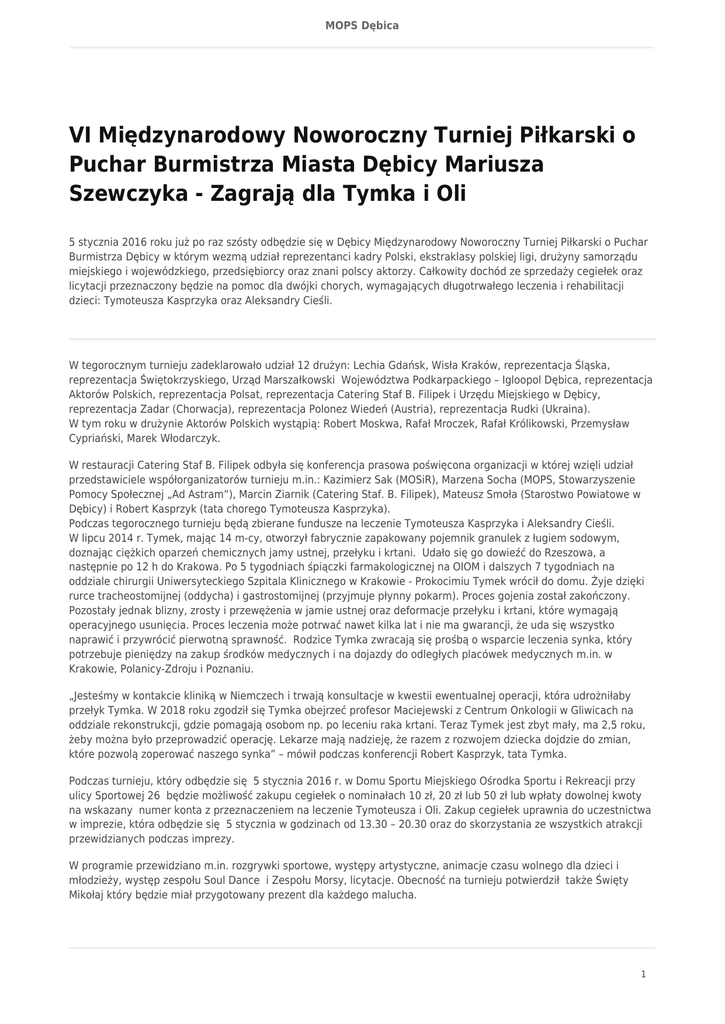 MOPS Dębica

VI Międzynarodowy Noworoczny Turniej Piłkarski o Puchar Burmistrza Miasta Dębicy Mariusza Szewczyka - Zagrają dla Tymka i Oli

5 stycznia 2016 roku już po raz szósty odbędzie się w Dębicy Międzynarodowy Noworoczny Turniej Piłkarski o Puchar Burmistrza Dębicy w którym wezmą udział reprezentanci kadry Polski, ekstraklasy polskiej ligi, drużyny samorządu miejskiego i wojewódzkiego, przedsiębiorcy oraz znani polscy aktorzy. Całkowity dochód ze sprzedaży cegiełek oraz licytacji przeznaczony będzie na pomoc dla dwójki chorych, wymagających długotrwałego leczenia i rehabilitacji dzieci: Tymoteusza Kasprzyka oraz Aleksandry Cieśli.

W tegorocznym turnieju zadeklarowało udział 12 drużyn: Lechia Gdańsk, Wisła Kraków, reprezentacja Śląska, reprezentacja Świętokrzyskiego, Urząd Marszałkowski Województwa Podkarpackiego – Igloopol Dębica, reprezentacja Aktorów Polskich, reprezentacja Polsat, reprezentacja Catering Staf B. Filipek i Urzędu Miejskiego w Dębicy, reprezentacja Zadar (Chorwacja), reprezentacja Polonez Wiedeń (Austria), reprezentacja Rudki (Ukraina).
W tym roku w drużynie Aktorów Polskich wystąpią: Robert Moskwa, Rafał Mroczek, Rafał Królikowski, Przemysław Cypriański, Marek Włodarczyk.

W restauracji Catering Staf B. Filipek odbyła się konferencja prasowa poświęcona organizacji w której wzięli udział przedstawiciele współorganizatorów turnieju m.in.: Kazimierz Sak (MOSiR), Marzena Socha (MOPS, Stowarzyszenie Pomocy Społecznej „Ad Astram"), Marcin Ziarnik (Catering Staf. B. Filipek), Mateusz Smoła (Starostwo Powiatowe w Dębicy) i Robert Kasprzyk (tata chorego Tymoteusza Kasprzyka).
Podczas tegorocznego turnieju będą zbierane fundusze na leczenie Tymoteusza Kasprzyka i Aleksandry Cieśli.
W lipcu 2014 r. Tymek, mając 14 m-cy, otworzył fabrycznie zapakowany pojemnik granulek z ługiem sodowym, doznając ciężkich oparzeń chemicznych jamy ustnej, przełyku i krtani. Udało się go dowieźć do Rzeszowa, a następnie po 12 h do Krakowa. Po 5 tygodniach śpiączki farmakologicznej na OIOM i dalszych 7 tygodniach na oddziale chirurgii Uniwersyteckiego Szpitala Klinicznego w Krakowie - Prokocimiu Tymek wrócił do domu. Żyje dzięki rurce tracheostomijnej (oddycha) i gastrostomijnej (przyjmuje płynny pokarm). Proces gojenia został zakończony. Pozostały jednak blizny, zrosty i przewężenia w jamie ustnej oraz deformacje przełyku i krtani, które wymagają operacyjnego usunięcia. Proces leczenia może potrwać nawet kilka lat i nie ma gwarancji, że uda się wszystko naprawić i przywrócić pierwotną sprawność. Rodzice Tymka zwracają się prośbą o wsparcie leczenia synka, który potrzebuje pieniędzy na zakup środków medycznych i na dojazdy do odległych placówek medycznych m.in. w Krakowie, Polanicy-Zdroju i Poznaniu.

„Jesteśmy w kontakcie kliniką w Niemczech i trwają konsultacje w kwestii ewentualnej operacji, która udrożniłaby przełyk Tymka. W 2018 roku zgodził się Tymka obejrzeć profesor Maciejewski z Centrum Onkologii w Gliwicach na oddziale rekonstrukcji, gdzie pomagają osobom np. po leceniu raka krtani. Teraz Tymek jest zbyt mały, ma 2,5 roku, żeby można było przeprowadzić operację. Lekarze mają nadzieję, że razem z rozwojem dziecka dojdzie do zmian, które pozwolą zoperować naszego synka" – mówił podczas konferencji Robert Kasprzyk, tata Tymka.

Podczas turnieju, który odbędzie się 5 stycznia 2016 r. w Domu Sportu Miejskiego Ośrodka Sportu i Rekreacji przy ulicy Sportowej 26 będzie możliwość zakupu cegiełek o nominałach 10 zł, 20 zł lub 50 zł lub wpłaty dowolnej kwoty na wskazany numer konta z przeznaczeniem na leczenie Tymoteusza i Oli. Zakup cegiełek uprawnia do uczestnictwa w imprezie, która odbędzie się 5 stycznia w godzinach od 13.30 – 20.30 oraz do skorzystania ze wszystkich atrakcji przewidzianych podczas imprezy.

W programie przewidziano m.in. rozgrywki sportowe, występy artystyczne, animacje czasu wolnego dla dzieci i młodzieży, występ zespołu Soul Dance i Zespołu Morsy, licytacje. Obecność na turnieju potwierdził także Święty Mikołaj który będzie miał przygotowany prezent dla każdego malucha.

1